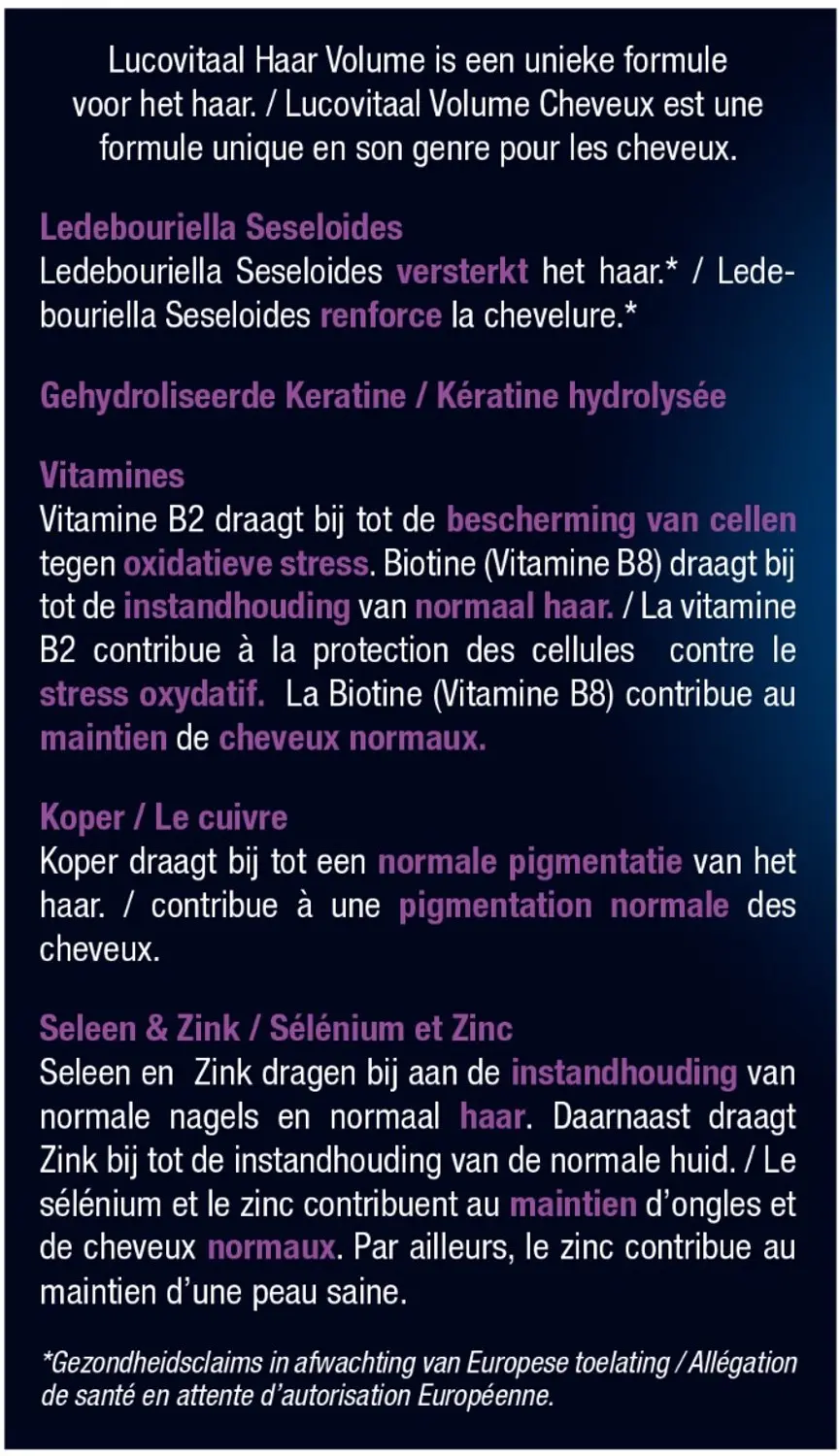 Lucovitaal Haar Volume is een unieke formule voor het haar. / Lucovitaal Volume Cheveux est une formule unique en son genre pour les cheveux.

Ledebouriella Seseloides
Ledebouriella Seseloides versterkt het haar.* / Ledebouriella Seseloides renforce la chevelure.*

Gehydroliseerde Keratine / Kératine hydrolysée

Vitamines
Vitamine B2 draagt bij tot de bescherming van cellen tegen oxidatieve stress. Biotine (Vitamine B8) draagt bij tot de instandhouding van normaal haar. / La vitamine B2 contribue à la protection des cellules contre le stress oxydatif. La Biotine (Vitamine B8) contribue au maintien de cheveux normaux.

Koper / Le cuivre
Koper draagt bij tot een normale pigmentatie van het haar. / contribue à une pigmentation normale des cheveux.

Seleen & Zink / Sélénium et Zinc
Seleen en Zink dragen bij aan de instandhouding van normale nagels en normaal haar. Daarnaast draagt Zink bij tot de instandhouding van de normale huid. / Le sélénium et le zinc contribuent au maintien d'ongles et de cheveux normaux. Par ailleurs, le zinc contribue au maintien d'une peau saine.

*Gezondheidsclaims in afwachting van Europese toelating / Allégation de santé en attente d'autorisation Européenne.